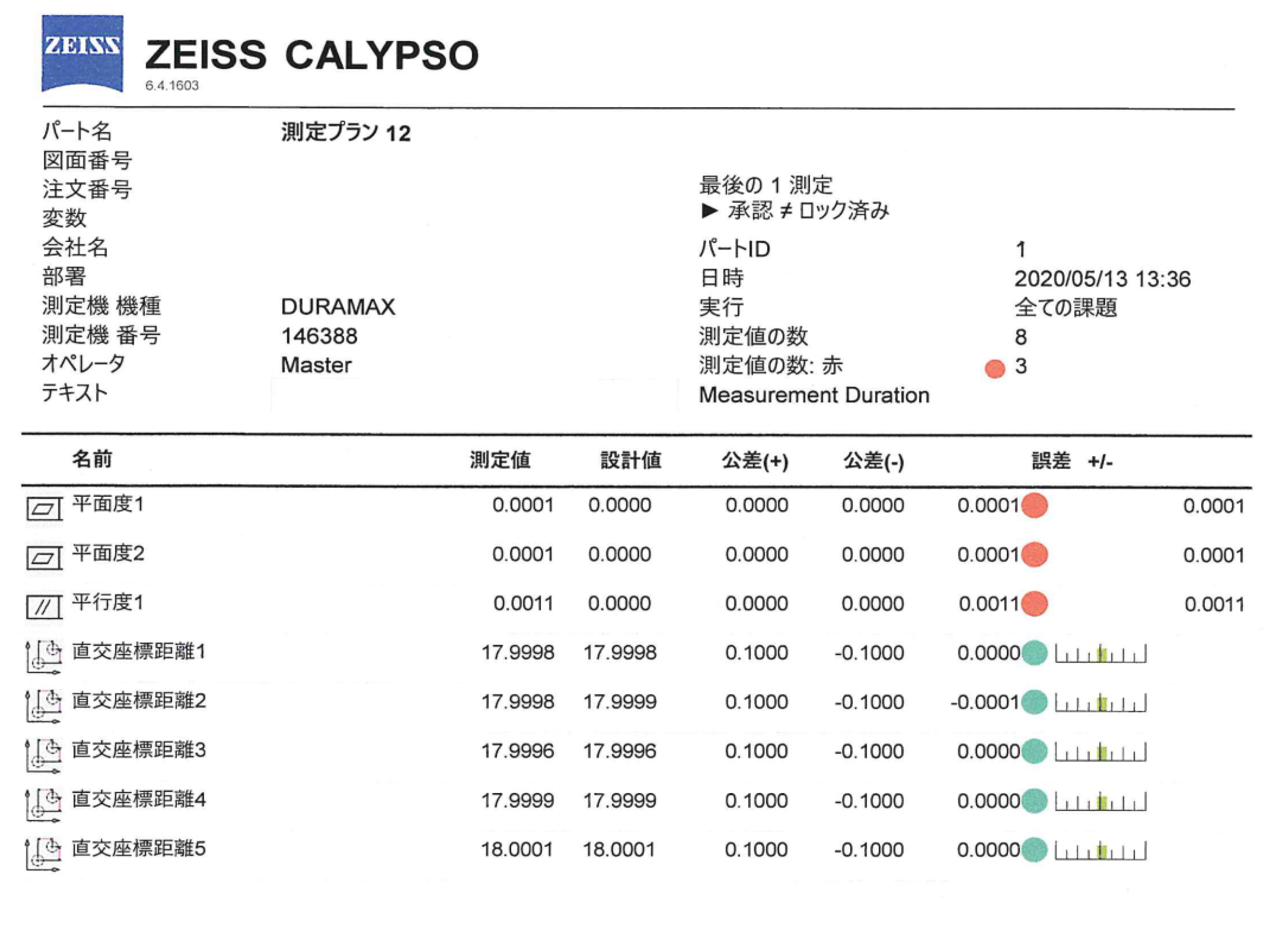 ZEISS

ZEISS CALYPSO
6.4.1603

パート名 測定プラン 12
図面番号
注文番号
変数
会社名
部署
測定機 機種 DURAMAX
測定機 番号 146388
オペレータ Master
テキスト

最後の 1 測定
▶ 承認 ≠ ロック済み
パートID 1
日時 2020/05/13 13:36
実行 全ての課題
測定値の数 8
測定値の数: 赤 3
Measurement Duration

| 名前 | 測定値 | 設計値 | 公差(+) | 公差(-) | 誤差 | +/- |
|---|---|---|---|---|---|---|
| 平面度1 | 0.0001 | 0.0000 | 0.0000 | 0.0000 | 0.0001 | 0.0001 |
| 平面度2 | 0.0001 | 0.0000 | 0.0000 | 0.0000 | 0.0001 | 0.0001 |
| 平行度1 | 0.0011 | 0.0000 | 0.0000 | 0.0000 | 0.0011 | 0.0011 |
| 直交座標距離1 | 17.9998 | 17.9998 | 0.1000 | -0.1000 | 0.0000 | |
| 直交座標距離2 | 17.9998 | 17.9999 | 0.1000 | -0.1000 | -0.0001 | |
| 直交座標距離3 | 17.9996 | 17.9996 | 0.1000 | -0.1000 | 0.0000 | |
| 直交座標距離4 | 17.9999 | 17.9999 | 0.1000 | -0.1000 | 0.0000 | |
| 直交座標距離5 | 18.0001 | 18.0001 | 0.1000 | -0.1000 | 0.0000 | |